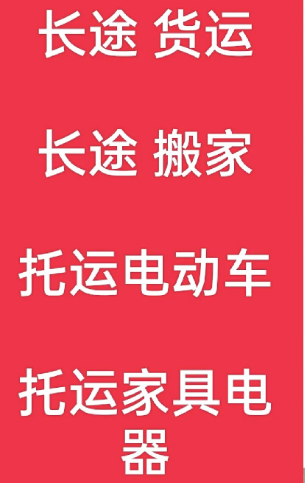 长途 货运

长途 搬家

托运电动车

托运家具电器